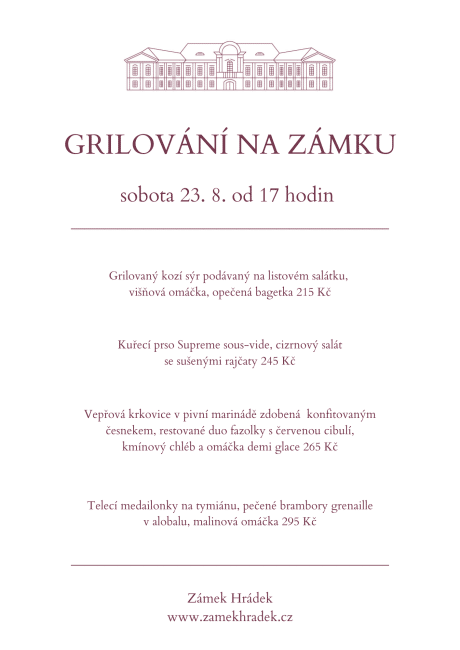 GRILOVÁNÍ NA ZÁMKU

sobota 23. 8. od 17 hodin

Grilovaný kozí sýr podávaný na listovém salátku, višňová omáčka, opečená bagetka 215 Kč

Kuřecí prso Supreme sous-vide, cizrnový salát se sušenými rajčaty 245 Kč

Vepřová krkovice v pivní marinádě zdobená konfitovaným česnekem, restované duo fazolky s červenou cibulí, kmínový chléb a omáčka demi glace 265 Kč

Telecí medailonky na tymiánu, pečené brambory grenaille v alobalu, malinová omáčka 295 Kč

Zámek Hrádek
www.zamekhradek.cz